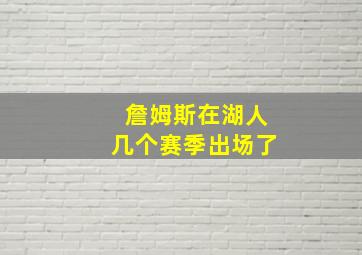 詹姆斯在湖人
几个赛季出场了